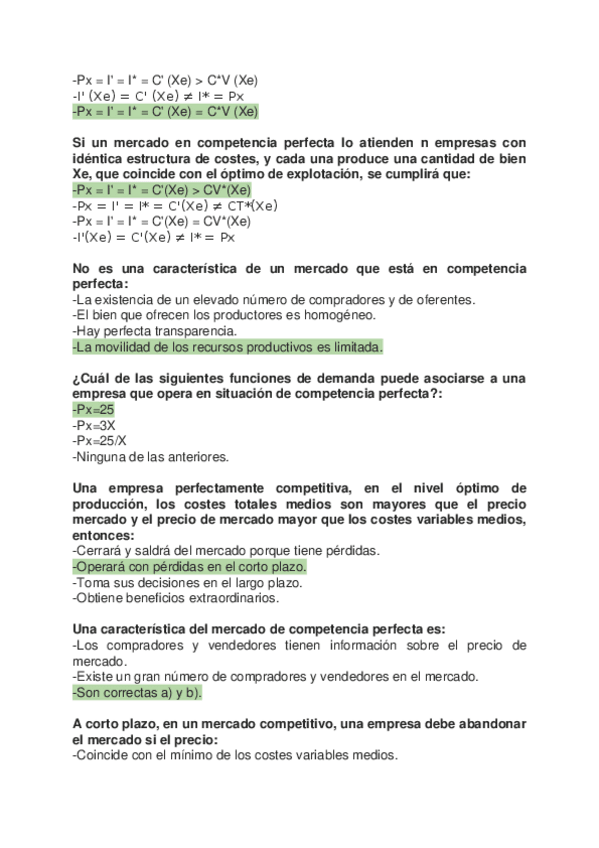 -Px = I' = I* = C' (Xe) > C*V (Xe)
-I' (Xe) = C' (Xe) ≠ I* = Px
-Px = I' = I* = C' (Xe) = C*V (Xe)

Si un mercado en competencia perfecta lo atienden n empresas con idéntica estructura de costes, y cada una produce una cantidad de bien Xe, que coincide con el óptimo de explotación, se cumplirá que:
-Px = I' = I* = C'(Xe) > CV*(Xe)
-Px = I' = I* = C'(Xe) ≠ CT*(Xe)
-Px = I' = I* = C'(Xe) = CV*(Xe)
-I'(Xe) = C'(Xe) ≠ I* = Px

No es una característica de un mercado que está en competencia perfecta:
-La existencia de un elevado número de compradores y de oferentes.
-El bien que ofrecen los productores es homogéneo.
-Hay perfecta transparencia.
-La movilidad de los recursos productivos es limitada.

¿Cuál de las siguientes funciones de demanda puede asociarse a una empresa que opera en situación de competencia perfecta?:
-Px=25
-Px=3X
-Px=25/X
-Ninguna de las anteriores.

Una empresa perfectamente competitiva, en el nivel óptimo de producción, los costes totales medios son mayores que el precio mercado y el precio de mercado mayor que los costes variables medios, entonces:
-Cerrará y saldrá del mercado porque tiene pérdidas.
-Operará con pérdidas en el corto plazo.
-Toma sus decisiones en el largo plazo.
-Obtiene beneficios extraordinarios.

Una característica del mercado de competencia perfecta es:
-Los compradores y vendedores tienen información sobre el precio de mercado.
-Existe un gran número de compradores y vendedores en el mercado.
-Son correctas a) y b).

A corto plazo, en un mercado competitivo, una empresa debe abandonar el mercado si el precio:
-Coincide con el mínimo de los costes variables medios.